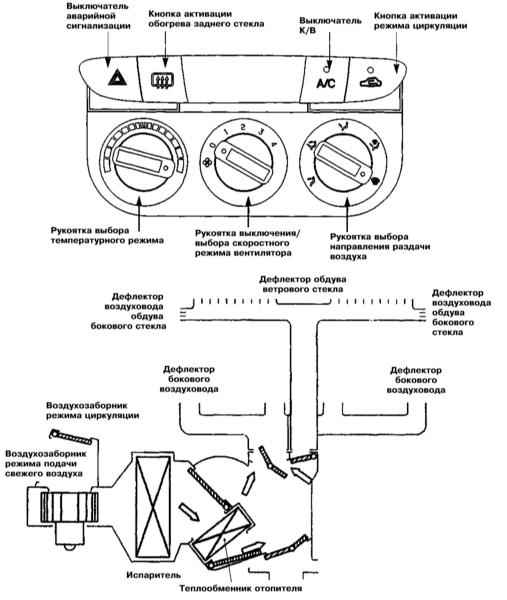 Выключатель аварийной сигнализации

Кнопка активации обогрева заднего стекла

Выключатель К/В

Кнопка активации режима циркуляции

A/C

0 1 2 3 4

Рукоятка выбора температурного режима

Рукоятка выключения/ выбора скоростного режима вентилятора

Рукоятка выбора направления раздачи воздуха

Дефлектор обдува ветрового стекла

Дефлектор воздуховода обдува бокового стекла

Дефлектор воздуховода обдува бокового стекла

Дефлектор бокового воздуховода

Дефлектор бокового воздуховода

Воздухозаборник режима циркуляции

Воздухозаборник режима подачи свежего воздуха

Испаритель

Теплообменник отопителя